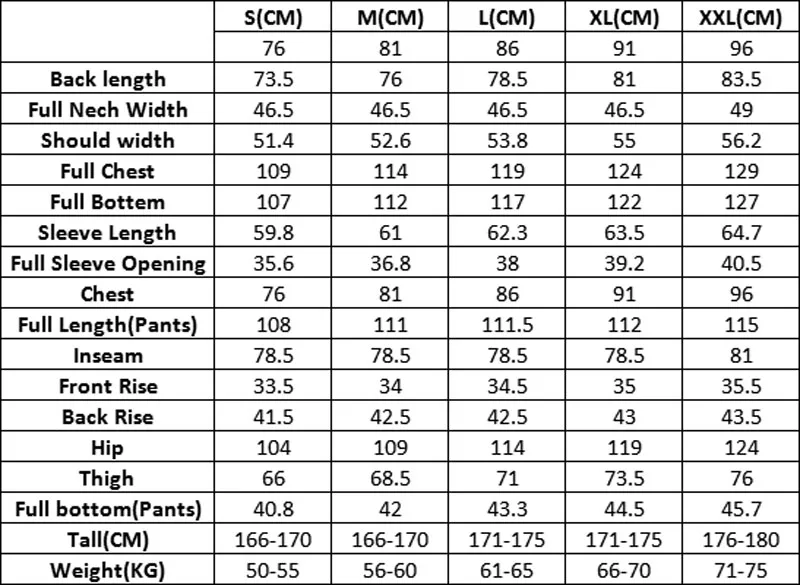 |  | S(CM) | M(CM) | L(CM) | XL(CM) | XXL(CM) |
|---|---|---|---|---|---|
|  | 76 | 81 | 86 | 91 | 96 |
| Back length | 73.5 | 76 | 78.5 | 81 | 83.5 |
| Full Nech Width | 46.5 | 46.5 | 46.5 | 46.5 | 49 |
| Should width | 51.4 | 52.6 | 53.8 | 55 | 56.2 |
| Full Chest | 109 | 114 | 119 | 124 | 129 |
| Full Bottem | 107 | 112 | 117 | 122 | 127 |
| Sleeve Length | 59.8 | 61 | 62.3 | 63.5 | 64.7 |
| Full Sleeve Opening | 35.6 | 36.8 | 38 | 39.2 | 40.5 |
| Chest | 76 | 81 | 86 | 91 | 96 |
| Full Length(Pants) | 108 | 111 | 111.5 | 112 | 115 |
| Inseam | 78.5 | 78.5 | 78.5 | 78.5 | 81 |
| Front Rise | 33.5 | 34 | 34.5 | 35 | 35.5 |
| Back Rise | 41.5 | 42.5 | 42.5 | 43 | 43.5 |
| Hip | 104 | 109 | 114 | 119 | 124 |
| Thigh | 66 | 68.5 | 71 | 73.5 | 76 |
| Full bottom(Pants) | 40.8 | 42 | 43.3 | 44.5 | 45.7 |
| Tall(CM) | 166-170 | 166-170 | 171-175 | 171-175 | 176-180 |
| Weight(KG) | 50-55 | 56-60 | 61-65 | 66-70 | 71-75 |